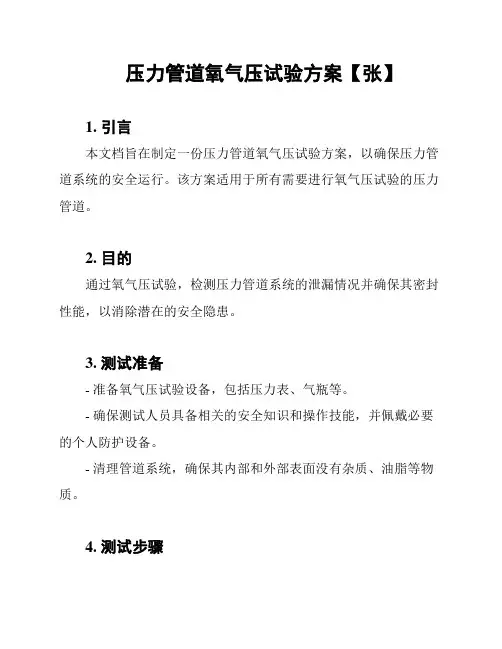 压力管道氧气压试验方案【张】

1. 引言

本文档旨在制定一份压力管道氧气压试验方案，以确保压力管道系统的安全运行。该方案适用于所有需要进行氧气压试验的压力管道。

2. 目的

通过氧气压试验，检测压力管道系统的泄漏情况并确保其密封性能，以消除潜在的安全隐患。

3. 测试准备

- 准备氧气压试验设备，包括压力表、气瓶等。

- 确保测试人员具备相关的安全知识和操作技能，并佩戴必要的个人防护设备。

- 清理管道系统，确保其内部和外部表面没有杂质、油脂等物质。

4. 测试步骤